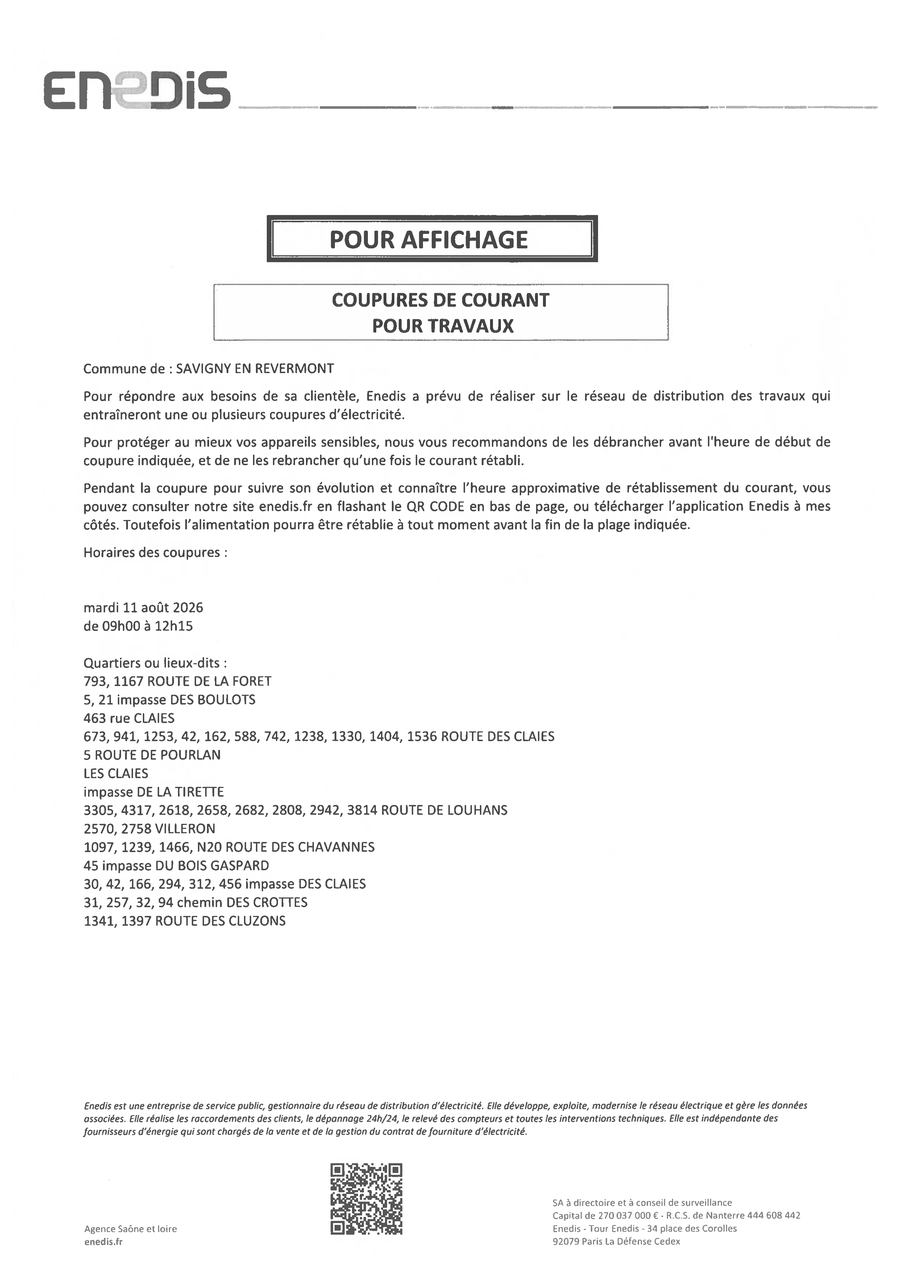 ENEDIS

POUR AFFICHAGE

COUPURES DE COURANT
POUR TRAVAUX

Commune de : SAVIGNY EN REVERMONT

Pour répondre aux besoins de sa clientèle, Enedis a prévu de réaliser sur le réseau de distribution des travaux qui entraîneront une ou plusieurs coupures d'électricité.

Pour protéger au mieux vos appareils sensibles, nous vous recommandons de les débrancher avant l'heure de début de coupure indiquée, et de ne les rebrancher qu'une fois le courant rétabli.

Pendant la coupure pour suivre son évolution et connaître l'heure approximative de rétablissement du courant, vous pouvez consulter notre site enedis.fr en flashant le QR CODE en bas de page, ou télécharger l'application Enedis à mes côtés. Toutefois l'alimentation pourra être rétablie à tout moment avant la fin de la plage indiquée.

Horaires des coupures :

mardi 11 août 2026
de 09h00 à 12h15

Quartiers ou lieux-dits :
793, 1167 ROUTE DE LA FORET
5, 21 impasse DES BOULOTS
463 rue CLAIES
673, 941, 1253, 42, 162, 588, 742, 1238, 1330, 1404, 1536 ROUTE DES CLAIES
5 ROUTE DE POURLAN
LES CLAIES
impasse DE LA TIRETTE
3305, 4317, 2618, 2658, 2682, 2808, 2942, 3814 ROUTE DE LOUHANS
2570, 2758 VILLERON
1097, 1239, 1466, N20 ROUTE DES CHAVANNES
45 impasse DU BOIS GASPARD
30, 42, 166, 294, 312, 456 impasse DES CLAIES
31, 257, 32, 94 chemin DES CROTTES
1341, 1397 ROUTE DES CLUZONS

Enedis est une entreprise de service public, gestionnaire du réseau de distribution d'électricité. Elle développe, exploite, modernise le réseau électrique et gère les données associées. Elle réalise les raccordements des clients, le dépannage 24h/24, le relevé des compteurs et toutes les interventions techniques. Elle est indépendante des fournisseurs d'énergie qui sont chargés de la vente et de la gestion du contrat de fourniture d'électricité.

Agence Saône et loire
enedis.fr

SA à directoire et à conseil de surveillance
Capital de 270 037 000 € - R.C.S. de Nanterre 444 608 442
Enedis - Tour Enedis - 34 place des Corolles
92079 Paris La Défense Cedex